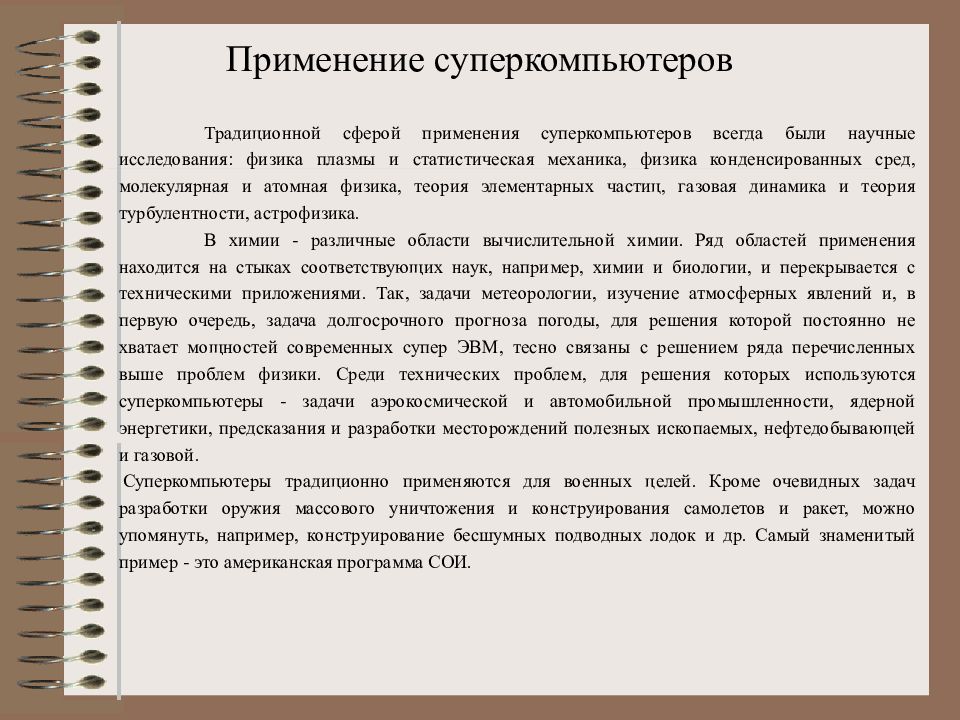 Применение суперкомпьютеров

Традиционной сферой применения суперкомпьютеров всегда были научные исследования: физика плазмы и статистическая механика, физика конденсированных сред, молекулярная и атомная физика, теория элементарных частиц, газовая динамика и теория турбулентности, астрофизика.

В химии - различные области вычислительной химии. Ряд областей применения находится на стыках соответствующих наук, например, химии и биологии, и перекрывается с техническими приложениями. Так, задачи метеорологии, изучение атмосферных явлений и, в первую очередь, задача долгосрочного прогноза погоды, для решения которой постоянно не хватает мощностей современных супер ЭВМ, тесно связаны с решением ряда перечисленных выше проблем физики. Среди технических проблем, для решения которых используются суперкомпьютеры - задачи аэрокосмической и автомобильной промышленности, ядерной энергетики, предсказания и разработки месторождений полезных ископаемых, нефтедобывающей и газовой.

Суперкомпьютеры традиционно применяются для военных целей. Кроме очевидных задач разработки оружия массового уничтожения и конструирования самолетов и ракет, можно упомянуть, например, конструирование бесшумных подводных лодок и др. Самый знаменитый пример - это американская программа СОИ.